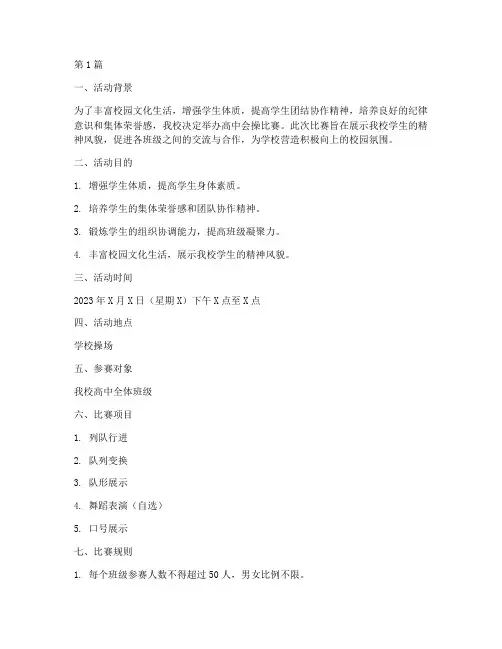 第1篇

一、活动背景

为了丰富校园文化生活，增强学生体质，提高学生团结协作精神，培养良好的纪律意识和集体荣誉感，我校决定举办高中会操比赛。此次比赛旨在展示我校学生的精神风貌，促进各班级之间的交流与合作，为学校营造积极向上的校园氛围。

二、活动目的

1. 增强学生体质，提高学生身体素质。

2. 培养学生的集体荣誉感和团队协作精神。

3. 锻炼学生的组织协调能力，提高班级凝聚力。

4. 丰富校园文化生活，展示我校学生的精神风貌。

三、活动时间

2023年X月X日（星期X）下午X点至X点

四、活动地点

学校操场

五、参赛对象

我校高中全体班级

六、比赛项目

1. 列队行进

2. 队列变换

3. 队形展示

4. 舞蹈表演（自选）

5. 口号展示

七、比赛规则

1. 每个班级参赛人数不得超过50人，男女比例不限。